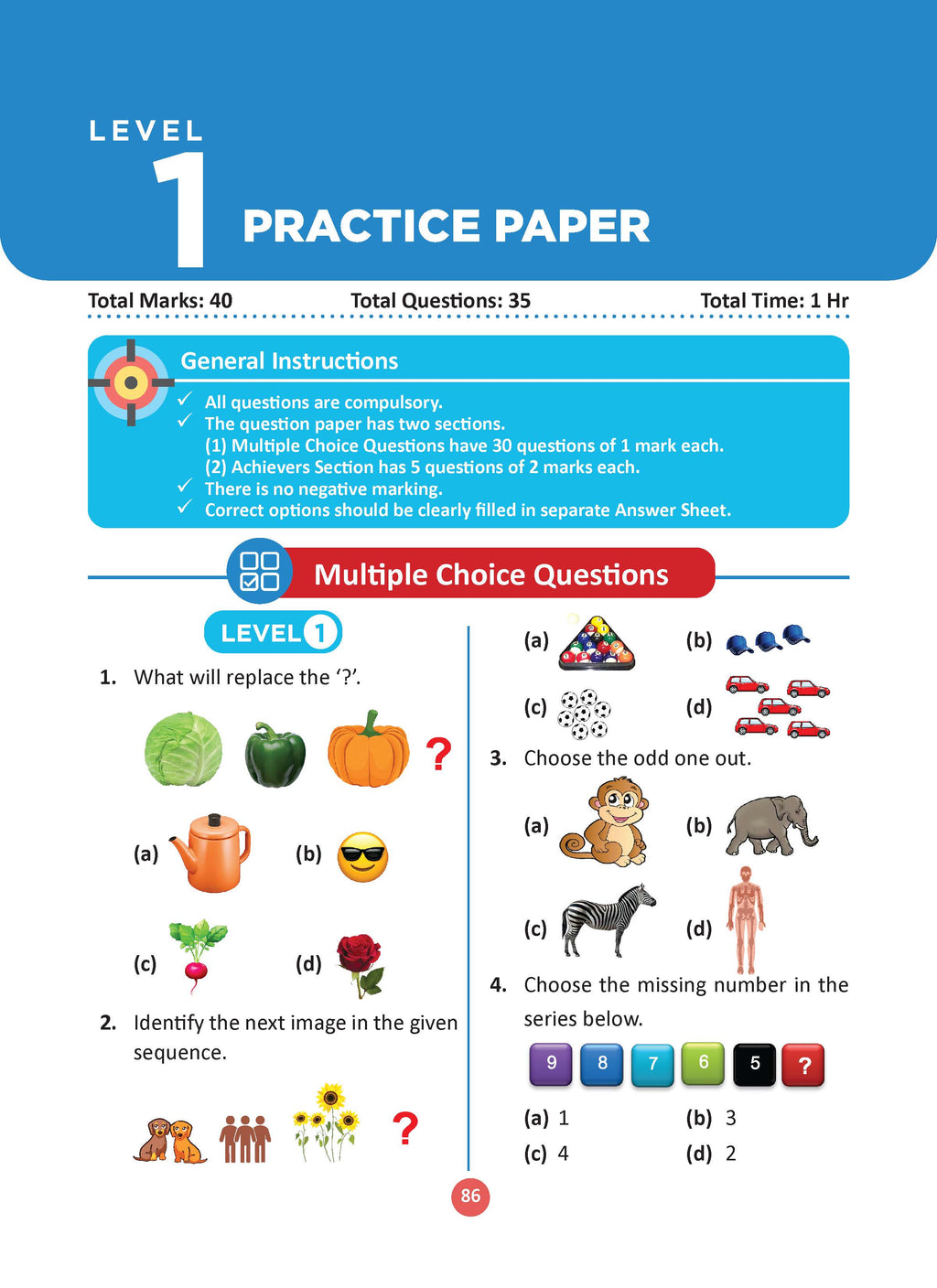 LEVEL
1
PRACTICE PAPER

Total Marks: 40 Total Questions: 35 Total Time: 1 Hr

General Instructions

✓ All questions are compulsory.
✓ The question paper has two sections.
(1) Multiple Choice Questions have 30 questions of 1 mark each.
(2) Achievers Section has 5 questions of 2 marks each.
✓ There is no negative marking.
✓ Correct options should be clearly filled in separate Answer Sheet.

Multiple Choice Questions

LEVEL 1

1. What will replace the '?'.

?

(a) (b)

(c) (d)

2. Identify the next image in the given sequence.

?

(a) (b)

(c) (d)

3. Choose the odd one out.

(a) (b)

(c) (d)

4. Choose the missing number in the series below.

9 8 7 6 5 ?

(a) 1 (b) 3
(c) 4 (d) 2

86